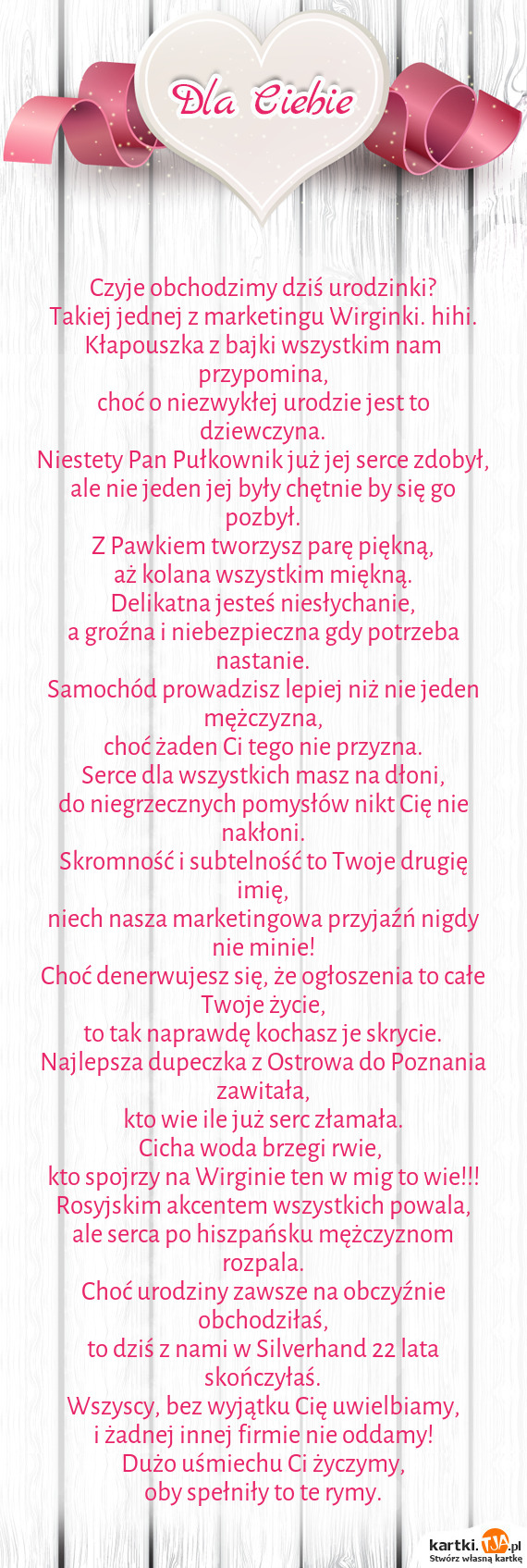 Dla Ciebie

Czyje obchodzimy dziś urodzinki?
Takiej jednej z marketingu Wirginki. hihi.
Kłapouszka z bajki wszystkim nam przypomina,
choć o niezwykłej urodzie jest to dziewczyna.
Niestety Pan Pułkownik już jej serce zdobył,
ale nie jeden jej były chętnie by się go pozbył.
Z Pawkiem tworzysz parę piękną,
aż kolana wszystkim miękną.
Delikatna jesteś niesłychanie,
a groźna i niebezpieczna gdy potrzeba nastanie.
Samochód prowadzisz lepiej niż nie jeden mężczyzna,
choć żaden Ci tego nie przyzna.
Serce dla wszystkich masz na dłoni,
do niegrzecznych pomysłów nikt Cię nie nakłoni.
Skromność i subtelność to Twoje drugię imię,
niech nasza marketingowa przyjaźń nigdy nie minie!
Choć denerwujesz się, że ogłoszenia to całe Twoje życie,
to tak naprawdę kochasz je skrycie.
Najlepsza dupeczka z Ostrowa do Poznania zawitała,
kto wie ile już serc złamała.
Cicha woda brzegi rwie,
kto spojrzy na Wirginie ten w mig to wie!!!
Rosyjskim akcentem wszystkich powala,
ale serca po hiszpańsku mężczyznom rozpala.
Choć urodziny zawsze na obczyźnie obchodziłaś,
to dziś z nami w Silverhand 22 lata skończyłaś.
Wszyscy, bez wyjątku Cię uwielbiamy,
i żadnej innej firmie nie oddamy!
Dużo uśmiechu Ci życzymy,
oby spełniły to te rymy.

kartki.tja.pl
Stwórz własną kartkę